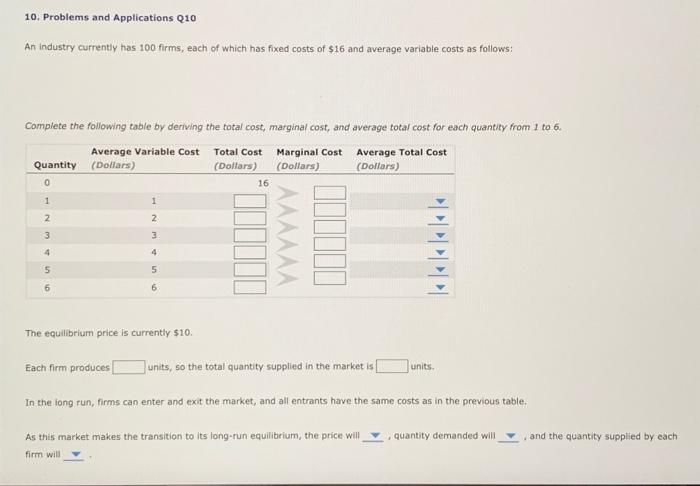 10. Problems and Applications Q10

An industry currently has 100 firms, each of which has fixed costs of $16 and average variable costs as follows:

Complete the following table by deriving the total cost, marginal cost, and average total cost for each quantity from 1 to 6.

| Quantity | Average Variable Cost (Dollars) | Total Cost (Dollars) | Marginal Cost (Dollars) | Average Total Cost (Dollars) |
|---|---|---|---|---|
| 0 | | 16 | | |
| 1 | 1 | | | |
| 2 | 2 | | | |
| 3 | 3 | | | |
| 4 | 4 | | | |
| 5 | 5 | | | |
| 6 | 6 | | | |

The equilibrium price is currently $10.

Each firm produces units, so the total quantity supplied in the market is units.

In the long run, firms can enter and exit the market, and all entrants have the same costs as in the previous table.

As this market makes the transition to its long-run equilibrium, the price will , quantity demanded will , and the quantity supplied by each firm will .